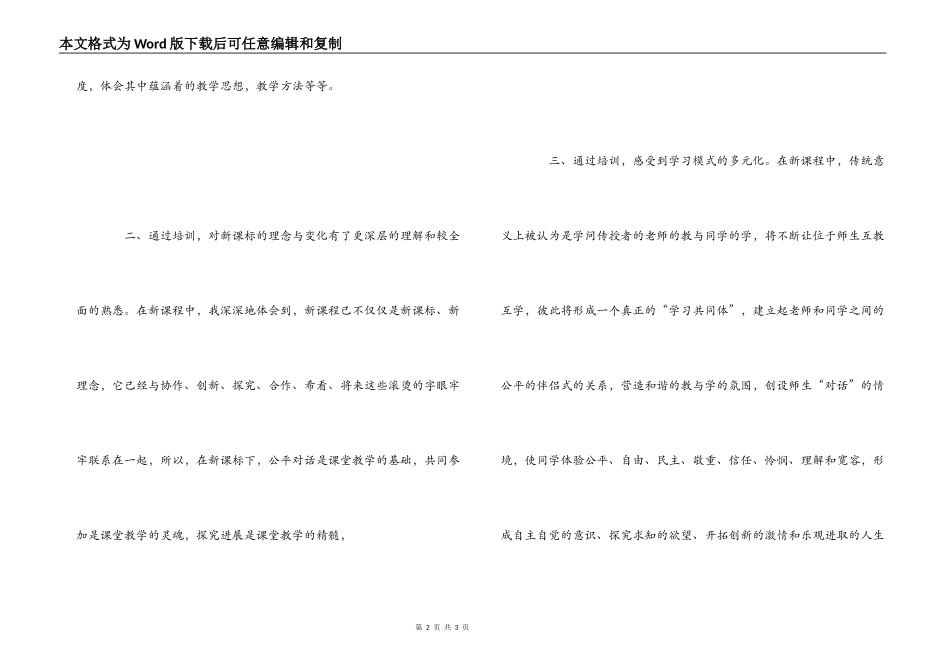 本文格式为Word版下载后可任意编辑和复制

度，体会其中蕴涵着的教学思想，教学方法等等。

二、通过培训，对新课标的理念与变化有了更深层的理解和较全面的熟悉。在新课程中，我深深地体会到，新课程已不仅仅是新课标、新理念，它已经与协作、创新、探究、合作、希看、将来这些滚烫的字眼牢牢联系在一起，所以，在新课标下，公平对话是课堂教学的基础，共同参加是课堂教学的灵魂，探究进展是课堂教学的精髓，

三、通过培训，感受到学习模式的多元化。在新课程中，传统意义上被认为是学问传授者的老师的教与同学的学，将不断让位于师生互教互学，彼此将形成一个真正的“学习共同体”，建立起老师和同学之间的公平的伴侣式的关系，营造和谐的教与学的氛围，创设师生“对话”的情境，使同学体验公平、自由、民主、敬重、信任、怜悯、理解和宽容，形成自主自觉的意识、探究求知的欲望、开拓创新的激情和乐观进取的人生

第 2 页 共 3 页